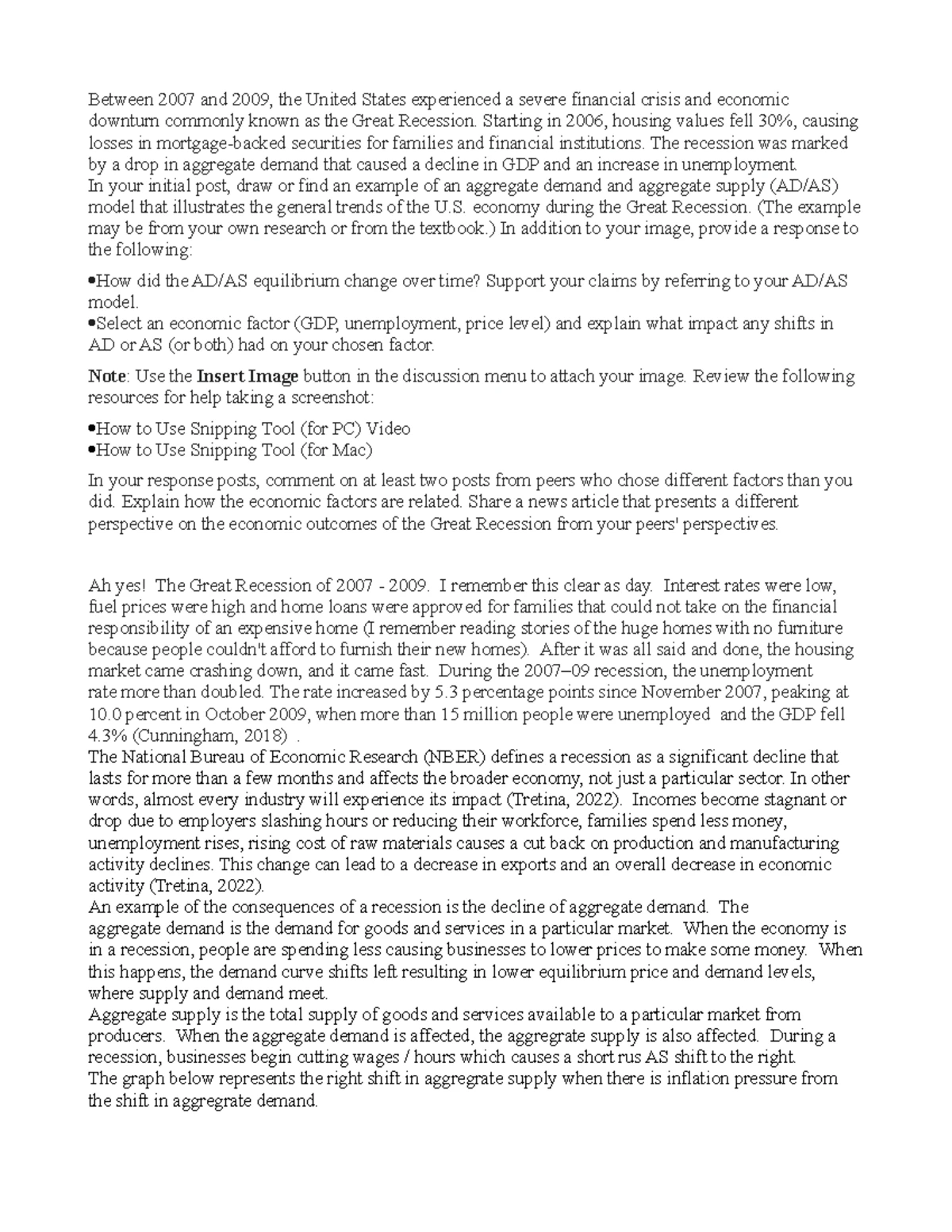 Between 2007 and 2009, the United States experienced a severe financial crisis and economic downturn commonly known as the Great Recession. Starting in 2006, housing values fell 30%, causing losses in mortgage-backed securities for families and financial institutions. The recession was marked by a drop in aggregate demand that caused a decline in GDP and an increase in unemployment.
In your initial post, draw or find an example of an aggregate demand and aggregate supply (AD/AS) model that illustrates the general trends of the U.S. economy during the Great Recession. (The example may be from your own research or from the textbook.) In addition to your image, provide a response to the following:

•How did the AD/AS equilibrium change over time? Support your claims by referring to your AD/AS model.
•Select an economic factor (GDP, unemployment, price level) and explain what impact any shifts in AD or AS (or both) had on your chosen factor.

**Note**: Use the **Insert Image** button in the discussion menu to attach your image. Review the following resources for help taking a screenshot:

•How to Use Snipping Tool (for PC) Video
•How to Use Snipping Tool (for Mac)

In your response posts, comment on at least two posts from peers who chose different factors than you did. Explain how the economic factors are related. Share a news article that presents a different perspective on the economic outcomes of the Great Recession from your peers' perspectives.

Ah yes! The Great Recession of 2007 - 2009. I remember this clear as day. Interest rates were low, fuel prices were high and home loans were approved for families that could not take on the financial responsibility of an expensive home (I remember reading stories of the huge homes with no furniture because people couldn't afford to furnish their new homes). After it was all said and done, the housing market came crashing down, and it came fast. During the 2007–09 recession, the unemployment rate more than doubled. The rate increased by 5.3 percentage points since November 2007, peaking at 10.0 percent in October 2009, when more than 15 million people were unemployed and the GDP fell 4.3% (Cunningham, 2018) .
The National Bureau of Economic Research (NBER) defines a recession as a significant decline that lasts for more than a few months and affects the broader economy, not just a particular sector. In other words, almost every industry will experience its impact (Tretina, 2022). Incomes become stagnant or drop due to employers slashing hours or reducing their workforce, families spend less money, unemployment rises, rising cost of raw materials causes a cut back on production and manufacturing activity declines. This change can lead to a decrease in exports and an overall decrease in economic activity (Tretina, 2022).
An example of the consequences of a recession is the decline of aggregate demand. The aggregate demand is the demand for goods and services in a particular market. When the economy is in a recession, people are spending less causing businesses to lower prices to make some money. When this happens, the demand curve shifts left resulting in lower equilibrium price and demand levels, where supply and demand meet.
Aggregate supply is the total supply of goods and services available to a particular market from producers. When the aggregate demand is affected, the aggregrate supply is also affected. During a recession, businesses begin cutting wages / hours which causes a short rus AS shift to the right.
The graph below represents the right shift in aggregrate supply when there is inflation pressure from the shift in aggregrate demand.